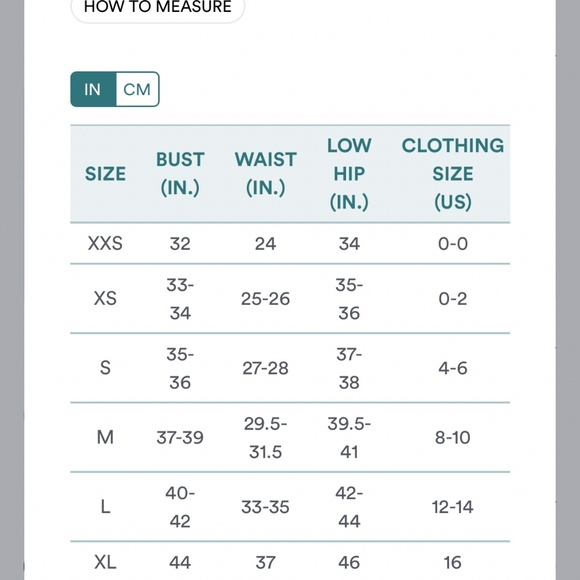 HOW TO MEASURE

IN CM

| SIZE | BUST (IN.) | WAIST (IN.) | LOW HIP (IN.) | CLOTHING SIZE (US) |
|---|---|---|---|---|
| XXS | 32 | 24 | 34 | 0-0 |
| XS | 33-34 | 25-26 | 35-36 | 0-2 |
| S | 35-36 | 27-28 | 37-38 | 4-6 |
| M | 37-39 | 29.5-31.5 | 39.5-41 | 8-10 |
| L | 40-42 | 33-35 | 42-44 | 12-14 |
| XL | 44 | 37 | 46 | 16 |